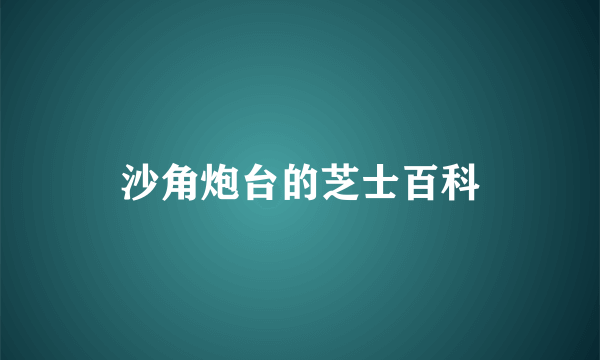 沙角炮台的芝士百科